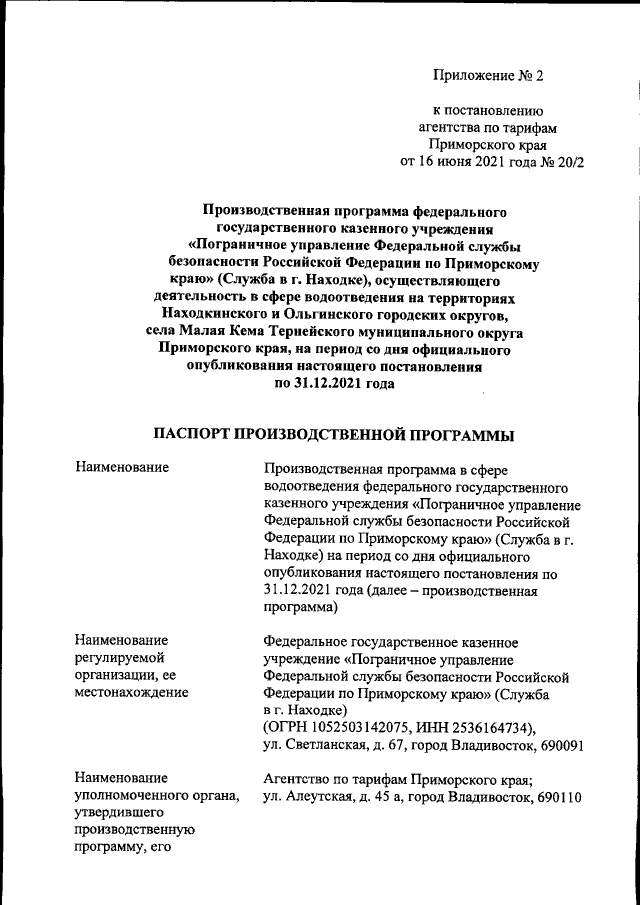 Приложение № 2

к постановлению агентства по тарифам Приморского края от 16 июня 2021 года № 20/2

Производственная программа федерального государственного казенного учреждения «Пограничное управление Федеральной службы безопасности Российской Федерации по Приморскому краю» (Служба в г. Находке), осуществляющего деятельность в сфере водоотведения на территориях Находкинского и Ольгинского городских округов, села Малая Кема Тернейского муниципального округа Приморского края, на период со дня официального опубликования настоящего постановления по 31.12.2021 года

ПАСПОРТ ПРОИЗВОДСТВЕННОЙ ПРОГРАММЫ

| | |
|---|---|
| Наименование | Производственная программа в сфере водоотведения федерального государственного казенного учреждения «Пограничное управление Федеральной службы безопасности Российской Федерации по Приморскому краю» (Служба в г. Находке) на период со дня официального опубликования настоящего постановления по 31.12.2021 года (далее – производственная программа) |
| Наименование регулируемой организации, ее местонахождение | Федеральное государственное казенное учреждение «Пограничное управление Федеральной службы безопасности Российской Федерации по Приморскому краю» (Служба в г. Находке) (ОГРН 1052503142075, ИНН 2536164734), ул. Светланская, д. 67, город Владивосток, 690091 |
| Наименование уполномоченного органа, утвердившего производственную программу, его | Агентство по тарифам Приморского края; ул. Алеутская, д. 45 а, город Владивосток, 690110 |